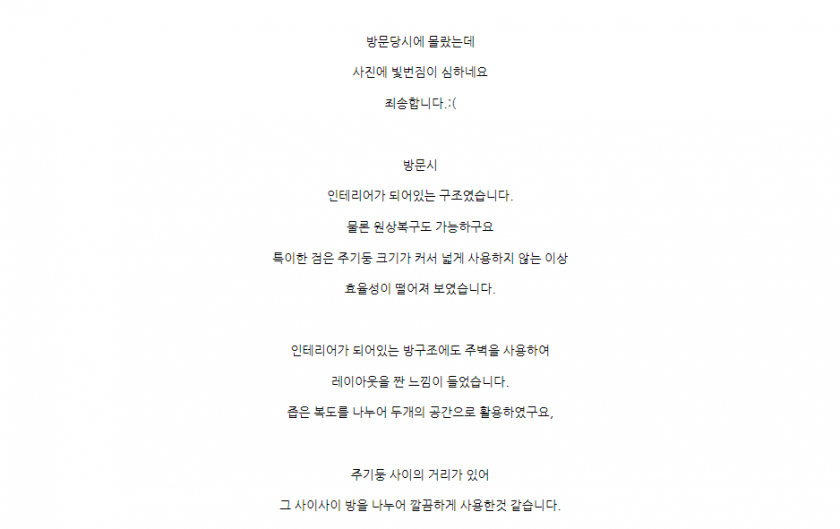 방문당시에 몰랐는데

사진에 빛번짐이 심하네요

죄송합니다.:(

방문시

인테리어가 되어있는 구조였습니다.

물론 원상복구도 가능하구요

특이한 점은 주기둥 크기가 커서 넓게 사용하지 않는 이상

효율성이 떨어져 보였습니다.

인테리어가 되어있는 방구조에도 주벽을 사용하여

레이아웃을 짠 느낌이 들었습니다.

좁은 복도를 나누어 두개의 공간으로 활용하였구요,

주기둥 사이의 거리가 있어

그 사이사이 방을 나누어 깔끔하게 사용한것 같습니다.